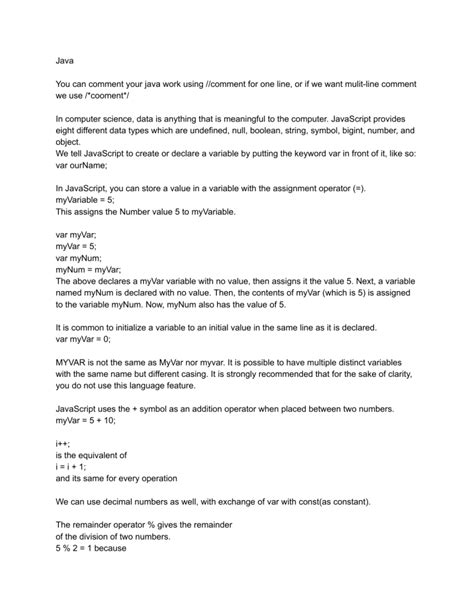 Java

You can comment your java work using //comment for one line, or if we want mulit-line comment we use /*cooment*/

In computer science, data is anything that is meaningful to the computer. JavaScript provides eight different data types which are undefined, null, boolean, string, symbol, bigint, number, and object.
We tell JavaScript to create or declare a variable by putting the keyword var in front of it, like so:
var ourName;

In JavaScript, you can store a value in a variable with the assignment operator (=).
myVariable = 5;
This assigns the Number value 5 to myVariable.

var myVar;
myVar = 5;
var myNum;
myNum = myVar;
The above declares a myVar variable with no value, then assigns it the value 5. Next, a variable named myNum is declared with no value. Then, the contents of myVar (which is 5) is assigned to the variable myNum. Now, myNum also has the value of 5.

It is common to initialize a variable to an initial value in the same line as it is declared.
var myVar = 0;

MYVAR is not the same as MyVar nor myvar. It is possible to have multiple distinct variables with the same name but different casing. It is strongly recommended that for the sake of clarity, you do not use this language feature.

JavaScript uses the + symbol as an addition operator when placed between two numbers.
myVar = 5 + 10;

i++;
is the equivalent of
i = i + 1;
and its same for every operation

We can use decimal numbers as well, with exchange of var with const(as constant).

The remainder operator % gives the remainder
of the division of two numbers.
5 % 2 = 1 because